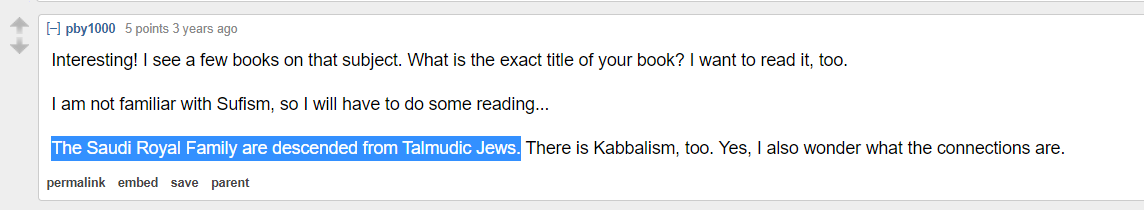 [–] pby1000 5 points 3 years ago

Interesting! I see a few books on that subject. What is the exact title of your book? I want to read it, too.

I am not familiar with Sufism, so I will have to do some reading...

The Saudi Royal Family are descended from Talmudic Jews. There is Kabbalism, too. Yes, I also wonder what the connections are.

permalink embed save parent